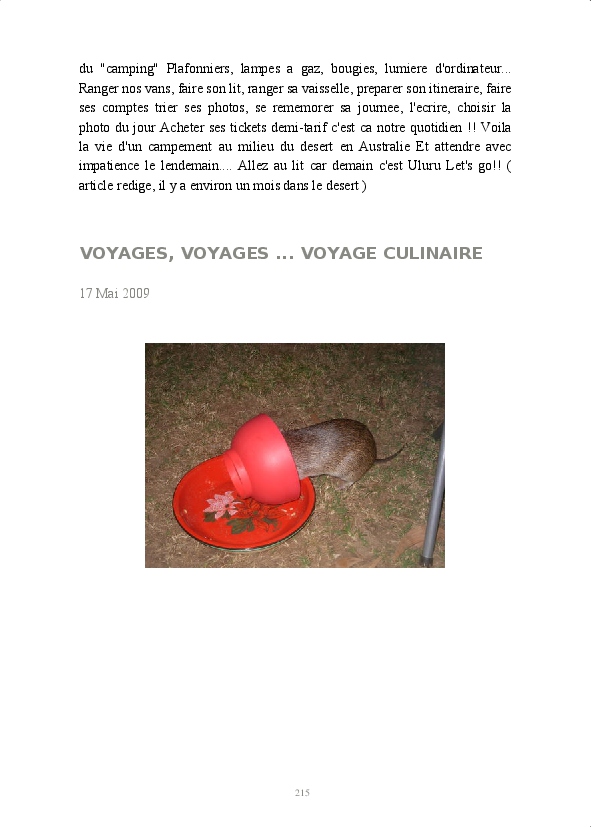 du "camping" Plafonniers, lampes a gaz, bougies, lumiere d'ordinateur... Ranger nos vans, faire son lit, ranger sa vaisselle, preparer son itineraire, faire ses comptes trier ses photos, se rememorer sa journee, l'ecrire, choisir la photo du jour Acheter ses tickets demi-tarif c'est ca notre quotidien !! Voila la vie d'un campement au milieu du desert en Australie Et attendre avec impatience le lendemain.... Allez au lit car demain c'est Uluru Let's go!! ( article redige, il y a environ un mois dans le desert )

VOYAGES, VOYAGES ... VOYAGE CULINAIRE

17 Mai 2009

215